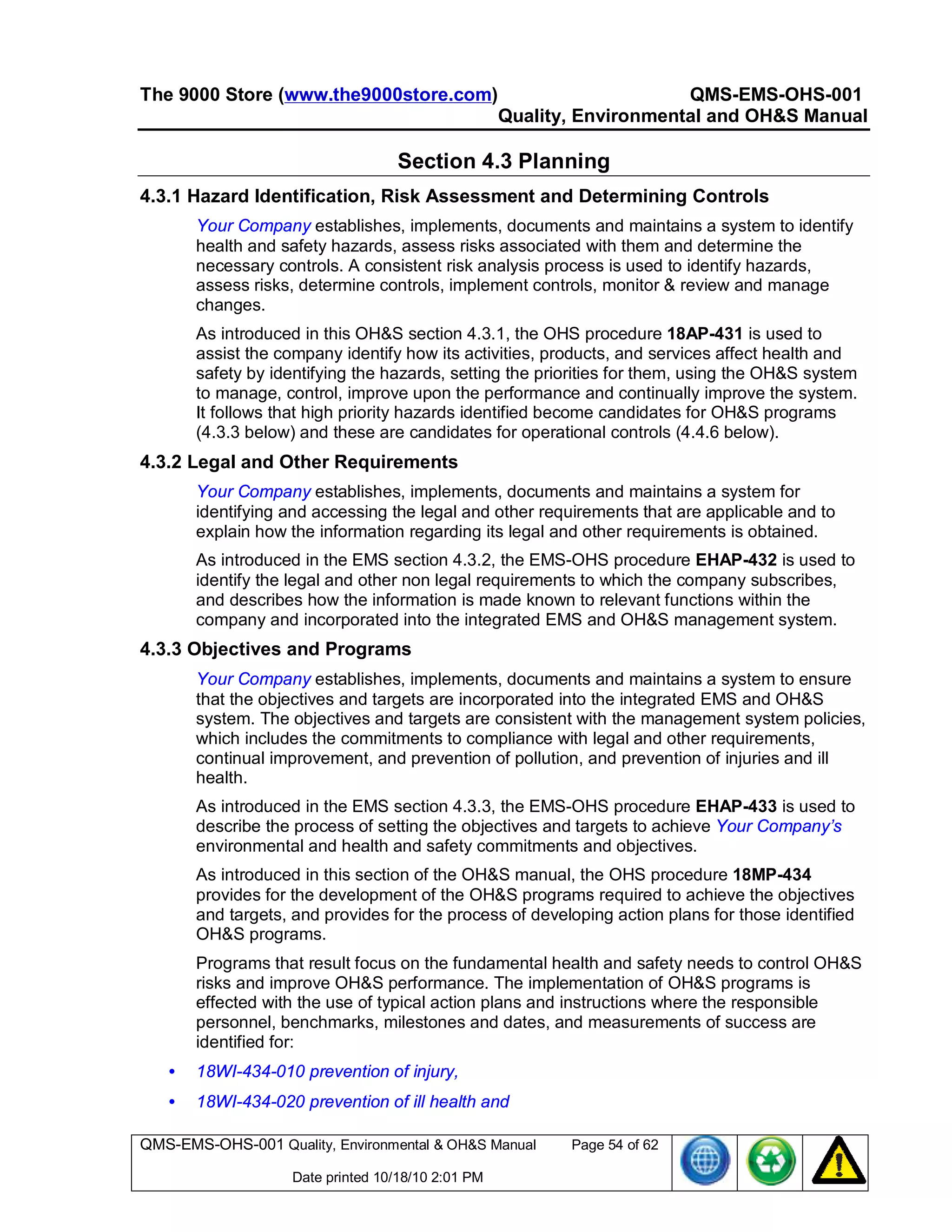 The 9000 Store (www.the9000store.com) QMS-EMS-OHS-001
Quality, Environmental and OH&S Manual

Section 4.3 Planning

4.3.1 Hazard Identification, Risk Assessment and Determining Controls

Your Company establishes, implements, documents and maintains a system to identify health and safety hazards, assess risks associated with them and determine the necessary controls. A consistent risk analysis process is used to identify hazards, assess risks, determine controls, implement controls, monitor & review and manage changes.

As introduced in this OH&S section 4.3.1, the OHS procedure 18AP-431 is used to assist the company identify how its activities, products, and services affect health and safety by identifying the hazards, setting the priorities for them, using the OH&S system to manage, control, improve upon the performance and continually improve the system. It follows that high priority hazards identified become candidates for OH&S programs (4.3.3 below) and these are candidates for operational controls (4.4.6 below).

4.3.2 Legal and Other Requirements

Your Company establishes, implements, documents and maintains a system for identifying and accessing the legal and other requirements that are applicable and to explain how the information regarding its legal and other requirements is obtained.

As introduced in the EMS section 4.3.2, the EMS-OHS procedure EHAP-432 is used to identify the legal and other non legal requirements to which the company subscribes, and describes how the information is made known to relevant functions within the company and incorporated into the integrated EMS and OH&S management system.

4.3.3 Objectives and Programs

Your Company establishes, implements, documents and maintains a system to ensure that the objectives and targets are incorporated into the integrated EMS and OH&S system. The objectives and targets are consistent with the management system policies, which includes the commitments to compliance with legal and other requirements, continual improvement, and prevention of pollution, and prevention of injuries and ill health.

As introduced in the EMS section 4.3.3, the EMS-OHS procedure EHAP-433 is used to describe the process of setting the objectives and targets to achieve Your Company's environmental and health and safety commitments and objectives.

As introduced in this section of the OH&S manual, the OHS procedure 18MP-434 provides for the development of the OH&S programs required to achieve the objectives and targets, and provides for the process of developing action plans for those identified OH&S programs.

Programs that result focus on the fundamental health and safety needs to control OH&S risks and improve OH&S performance. The implementation of OH&S programs is effected with the use of typical action plans and instructions where the responsible personnel, benchmarks, milestones and dates, and measurements of success are identified for:

• 18WI-434-010 prevention of injury,
• 18WI-434-020 prevention of ill health and

QMS-EMS-OHS-001 Quality, Environmental & OH&S Manual Page 54 of 62

Date printed 10/18/10 2:01 PM